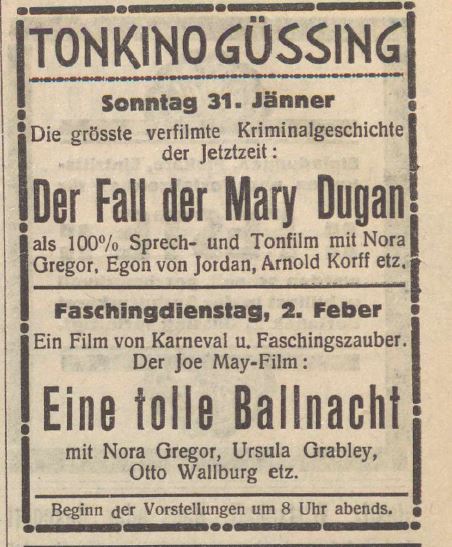 TONKINO GÜSSING

Sonntag 31. Jänner

Die grösste verfilmte Kriminalgeschichte der Jetztzeit:

Der Fall der Mary Dugan

als 100% Sprech- und Tonfilm mit Nora Gregor, Egon von Jordan, Arnold Korff etz.

Faschingdienstag, 2. Feber

Ein Film von Karneval u. Faschingszauber. Der Joe May-Film:

Eine tolle Ballnacht

mit Nora Gregor, Ursula Grabley, Otto Wallburg etz.

Beginn der Vorstellungen um 8 Uhr abends.